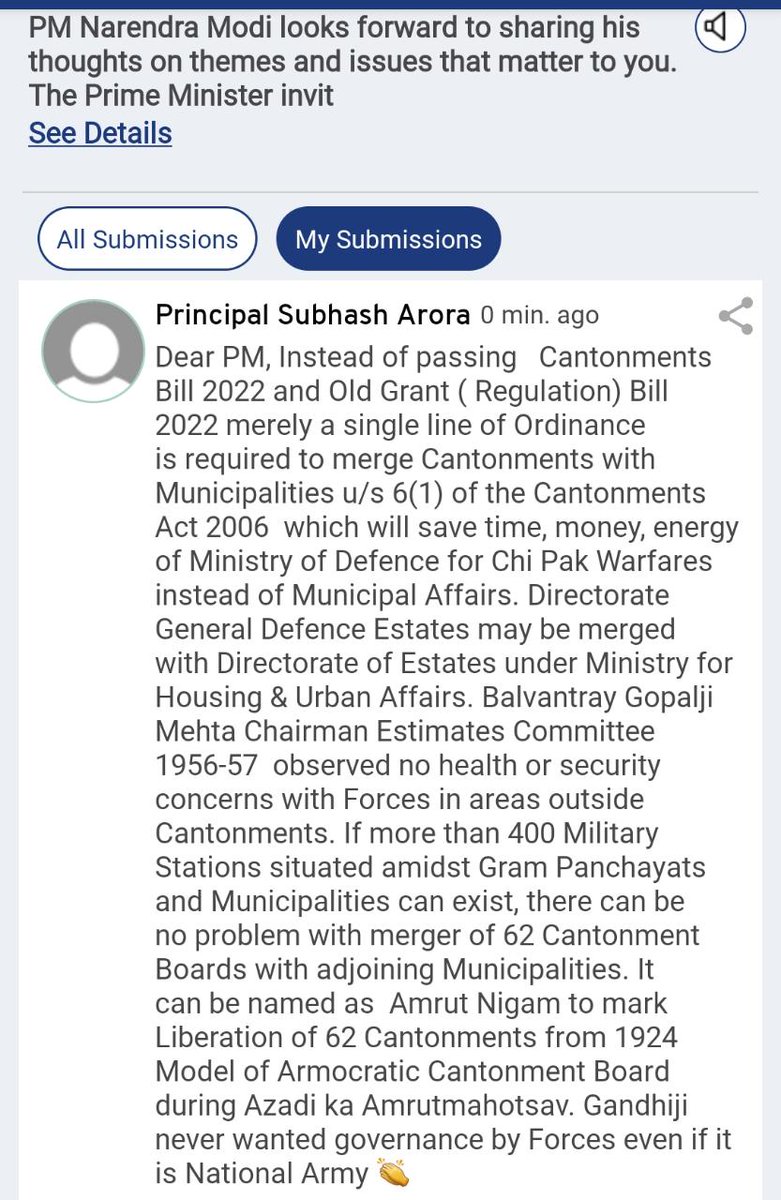 PM Narendra Modi looks forward to sharing his thoughts on themes and issues that matter to you. The Prime Minister invit
See Details

All Submissions
My Submissions

Principal Subhash Arora 0 min. ago
Dear PM, Instead of passing Cantonments Bill 2022 and Old Grant ( Regulation) Bill 2022 merely a single line of Ordinance is required to merge Cantonments with Municipalities u/s 6(1) of the Cantonments Act 2006 which will save time, money, energy of Ministry of Defence for Chi Pak Warfares instead of Municipal Affairs. Directorate General Defence Estates may be merged with Directorate of Estates under Ministry for Housing & Urban Affairs. Balvantray Gopalji Mehta Chairman Estimates Committee 1956-57 observed no health or security concerns with Forces in areas outside Cantonments. If more than 400 Military Stations situated amidst Gram Panchayats and Municipalities can exist, there can be no problem with merger of 62 Cantonment Boards with adjoining Municipalities. It can be named as Amrut Nigam to mark Liberation of 62 Cantonments from 1924 Model of Armocratic Cantonment Board during Azadi ka Amrutmahotsav. Gandhiji never wanted governance by Forces even if it is National Army 👏